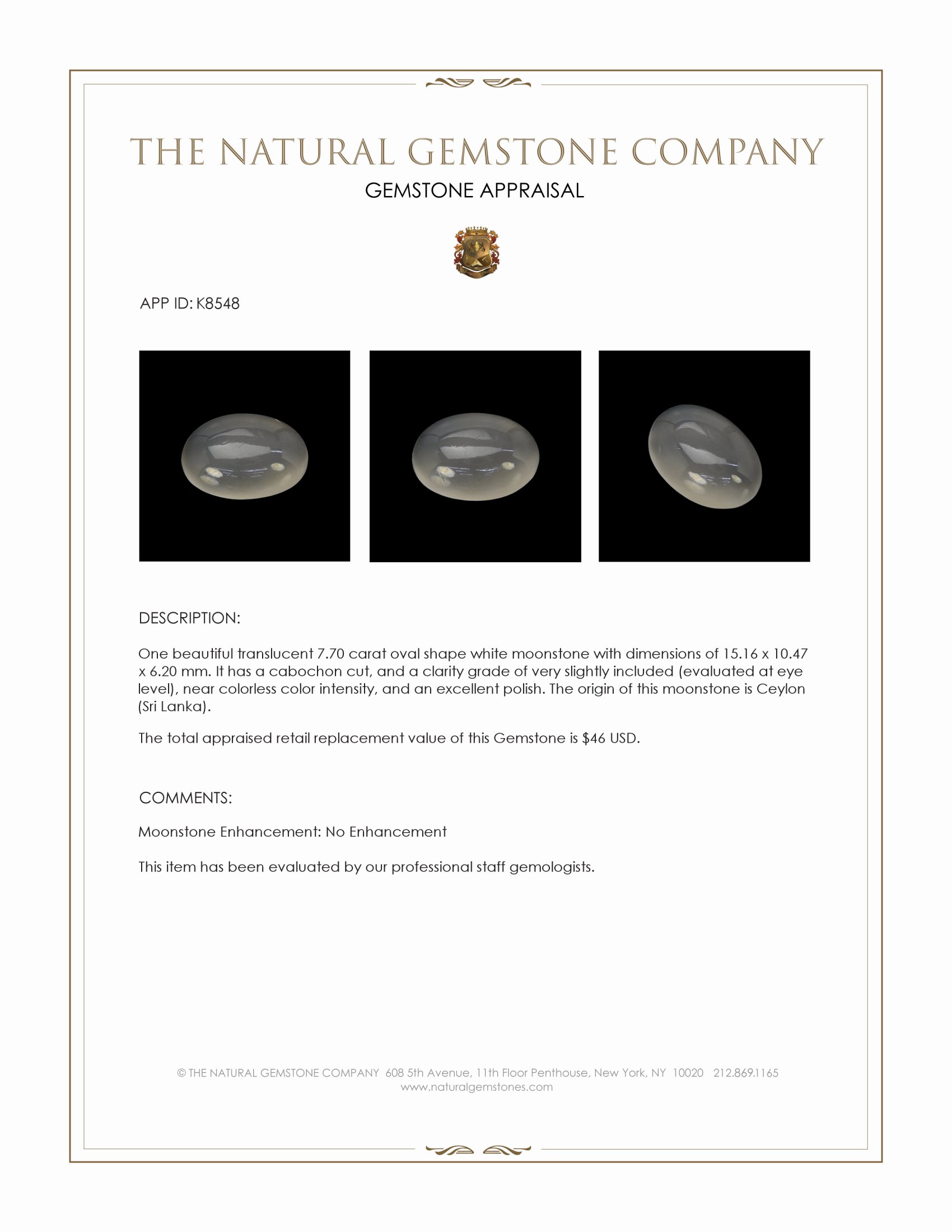 THE NATURAL GEMSTONE COMPANY

GEMSTONE APPRAISAL

APP ID: K8548

DESCRIPTION:

One beautiful translucent 7.70 carat oval shape white moonstone with dimensions of 15.16 x 10.47 x 6.20 mm. It has a cabochon cut, and a clarity grade of very slightly included (evaluated at eye level), near colorless color intensity, and an excellent polish. The origin of this moonstone is Ceylon (Sri Lanka).

The total appraised retail replacement value of this Gemstone is $46 USD.

COMMENTS:

Moonstone Enhancement: No Enhancement

This item has been evaluated by our professional staff gemologists.

© THE NATURAL GEMSTONE COMPANY 608 5th Avenue, 11th Floor Penthouse, New York, NY 10020 212.869.1165
www.naturalgemstones.com